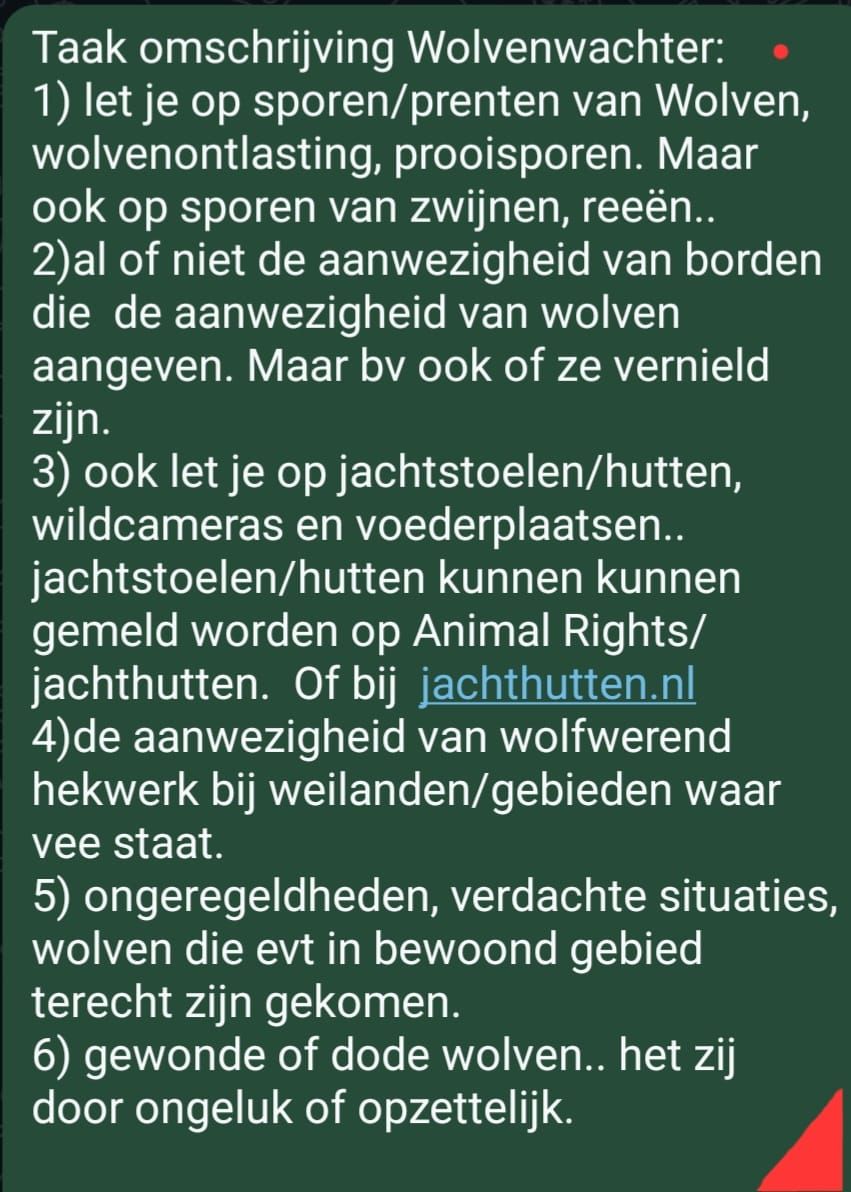 Taak omschrijving Wolvenwachter:
1) let je op sporen/prenten van Wolven, wolvenontlasting, prooisporen. Maar ook op sporen van zwijnen, reeën..
2)al of niet de aanwezigheid van borden die de aanwezigheid van wolven aangeven. Maar bv ook of ze vernield zijn.
3) ook let je op jachtstoelen/hutten, wildcameras en voederplaatsen.. jachtstoelen/hutten kunnen kunnen gemeld worden op Animal Rights/ jachthutten. Of bij jachthutten.nl
4)de aanwezigheid van wolfwerend hekwerk bij weilanden/gebieden waar vee staat.
5) ongeregeldheden, verdachte situaties, wolven die evt in bewoond gebied terecht zijn gekomen.
6) gewonde of dode wolven.. het zij door ongeluk of opzettelijk.